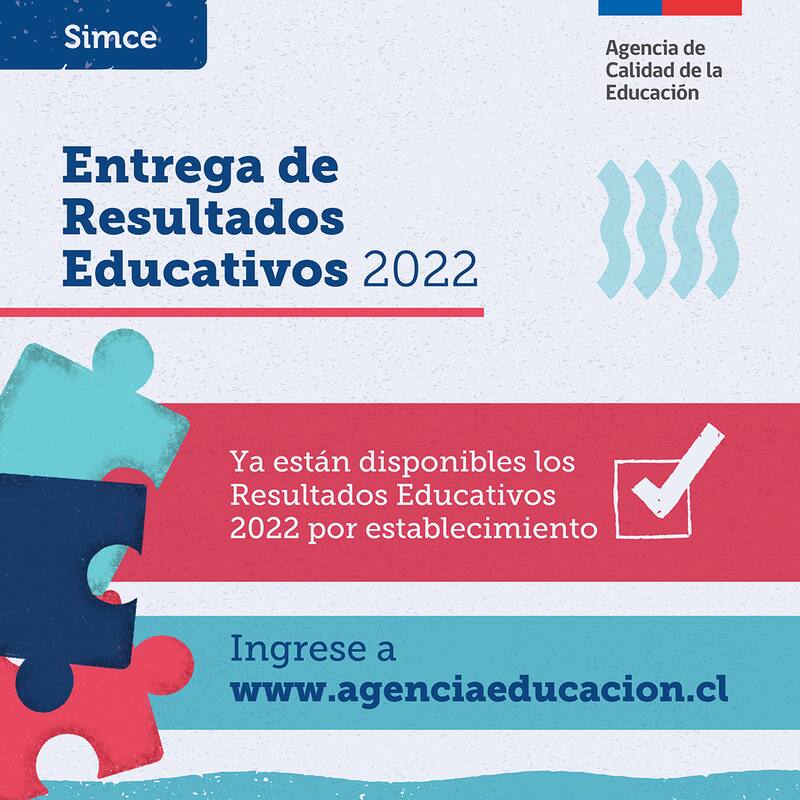 Simce

Agencia de Calidad de la Educación

Entrega de Resultados Educativos 2022

Ya están disponibles los Resultados Educativos 2022 por establecimiento

Ingrese a www.agenciaeducacion.cl